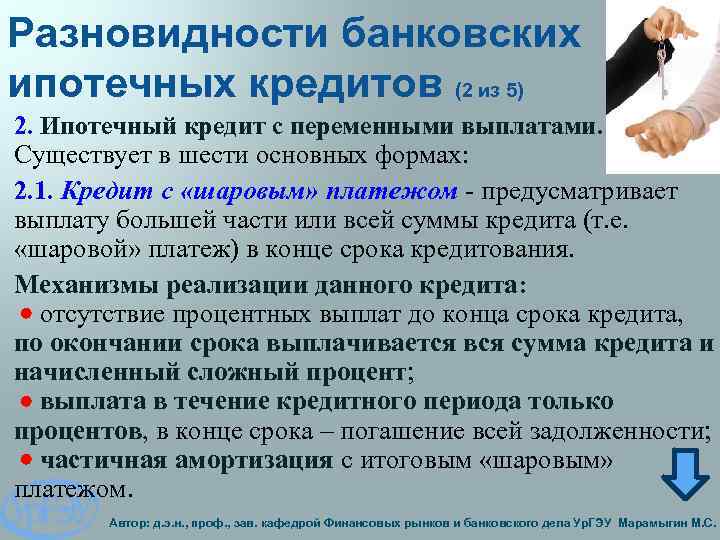 Разновидности банковских ипотечных кредитов (2 из 5)

2. Ипотечный кредит с переменными выплатами. Существует в шести основных формах:

2.1. Кредит с «шаровым» платежом - предусматривает выплату большей части или всей суммы кредита (т.е. «шаровой» платеж) в конце срока кредитования.

Механизмы реализации данного кредита:

• отсутствие процентных выплат до конца срока кредита, по окончании срока выплачивается вся сумма кредита и начисленный сложный процент;

• выплата в течение кредитного периода только процентов, в конце срока – погашение всей задолженности;

• частичная амортизация с итоговым «шаровым» платежом.

Автор: д.э.н., проф., зав. кафедрой Финансовых рынков и банковского дела УрГЭУ Марамыгин М.С.